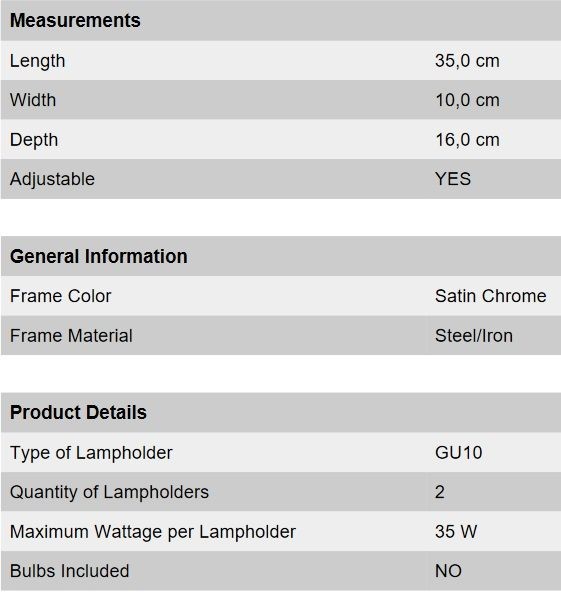 | Measurements | |
|---|---|
| Length | 35,0 cm |
| Width | 10,0 cm |
| Depth | 16,0 cm |
| Adjustable | YES |

| General Information | |
|---|---|
| Frame Color | Satin Chrome |
| Frame Material | Steel/Iron |

| Product Details | |
|---|---|
| Type of Lampholder | GU10 |
| Quantity of Lampholders | 2 |
| Maximum Wattage per Lampholder | 35 W |
| Bulbs Included | NO |